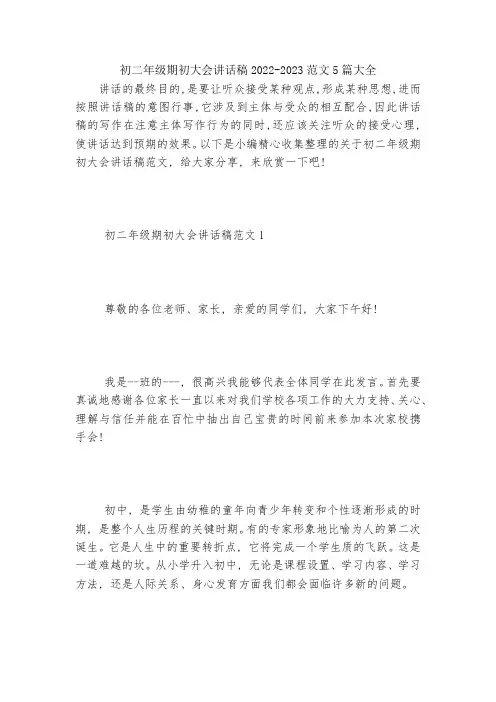 初二年级期初大会讲话稿2022-2023范文5篇大全

讲话的最终目的，是要让听众接受某种观点，形成某种思想，进而按照讲话稿的意图行事，它涉及到主体与受众的相互配合，因此讲话稿的写作在注意主体写作行为的同时，还应该关注听众的接受心理，使讲话达到预期的效果。以下是小编精心收集整理的关于初二年级期初大会讲话稿范文，给大家分享，来欣赏一下吧！

初二年级期初大会讲话稿范文1

尊敬的各位老师、家长，亲爱的同学们，大家下午好！

我是--班的---，很高兴我能够代表全体同学在此发言。首先要真诚地感谢各位家长一直以来对我们学校各项工作的大力支持、关心、理解与信任并能在百忙中抽出自己宝贵的时间前来参加本次家校携手会！

初中，是学生由幼稚的童年向青少年转变和个性逐渐形成的时期，是整个人生历程的关键时期。有的专家形象地比喻为人的第二次诞生。它是人生中的重要转折点，它将完成一个学生质的飞跃。这是一道难越的坎。从小学升入初中，无论是课程设置、学习内容、学习方法，还是人际关系、身心发育方面我们都会面临许多新的问题。